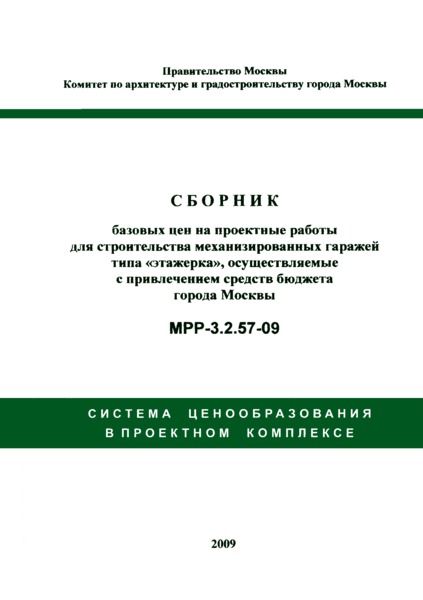 Правительство Москвы
Комитет по архитектуре и градостроительству города Москвы

СБОРНИК

базовых цен на проектные работы для строительства механизированных гаражей типа «этажерка», осуществляемые с привлечением средств бюджета города Москвы

МРР-3.2.57-09

СИСТЕМА ЦЕНООБРАЗОВАНИЯ В ПРОЕКТНОМ КОМПЛЕКСЕ

2009